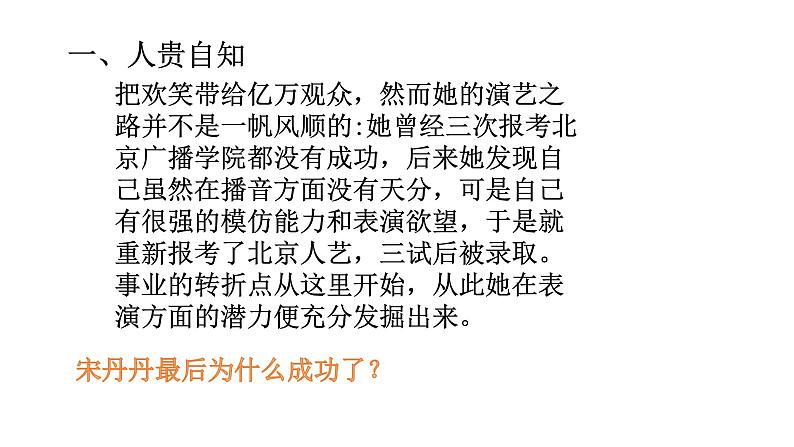 一、人贵自知

把欢笑带给亿万观众，然而她的演艺之路并不是一帆风顺的:她曾经三次报考北京广播学院都没有成功，后来她发现自己虽然在播音方面没有天分，可是自己有很强的模仿能力和表演欲望，于是就重新报考了北京人艺，三试后被录取。事业的转折点从这里开始，从此她在表演方面的潜力便充分发掘出来。

宋丹丹最后为什么成功了？